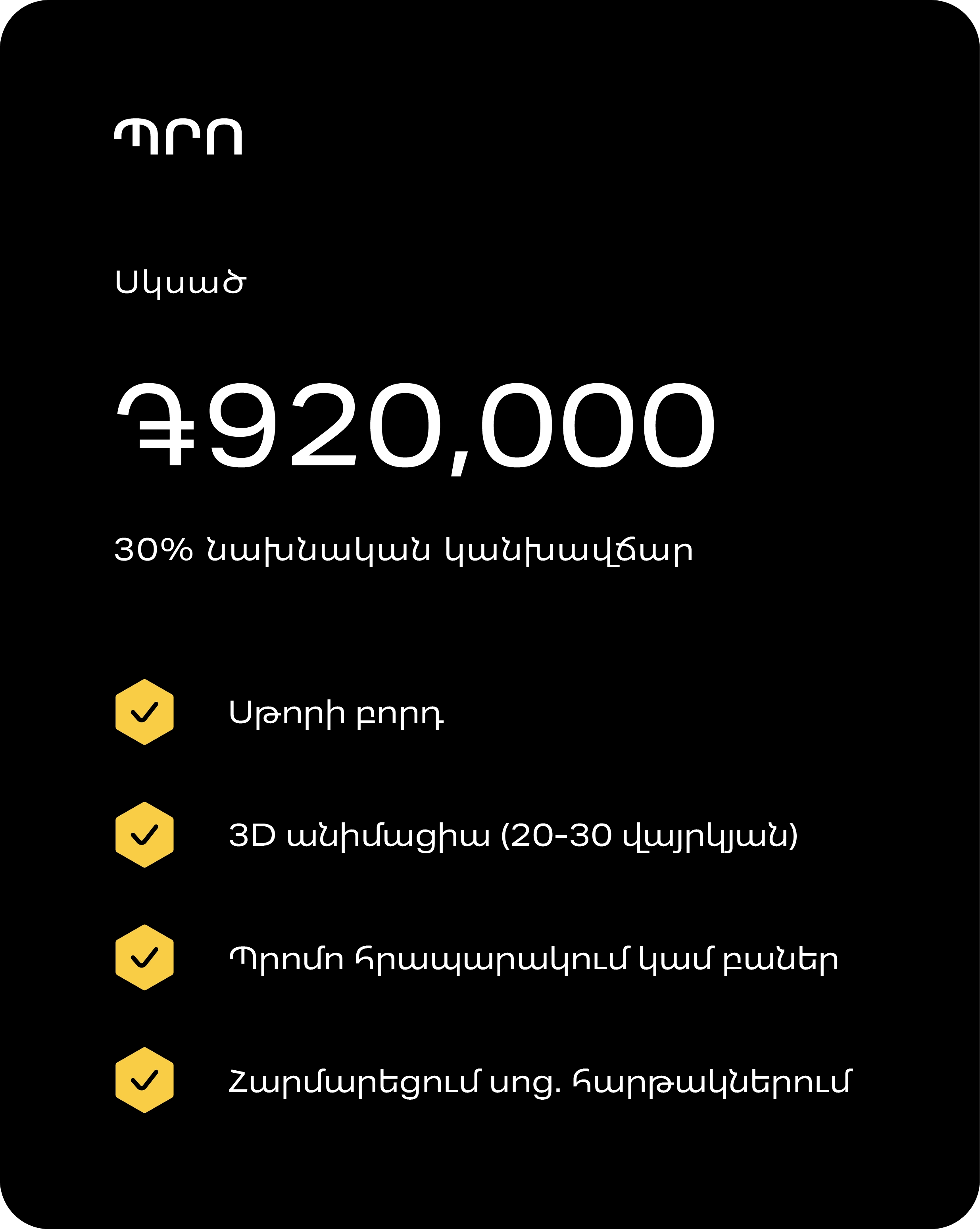 ՊՐՈ

Սկսած

֏920,000

30% նախնական կանխավճար

Սթորի բորդ

3D անիմացիա (20-30 վայրկյան)

Պրոմո հրապարակում կամ բաներ

Հարմարեցում սոց. հարթակներում